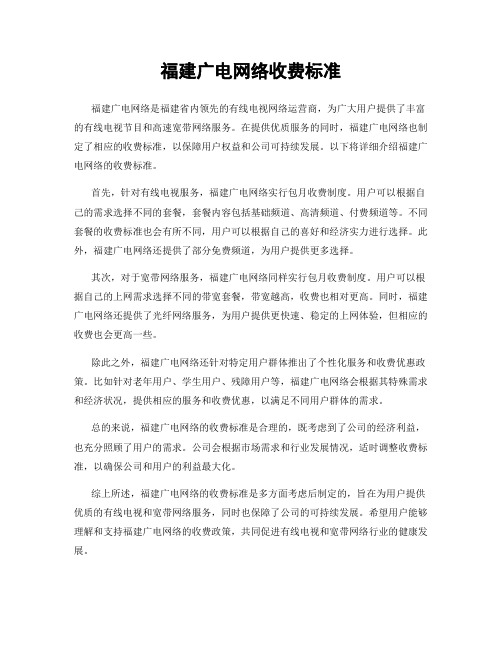 福建广电网络收费标准

福建广电网络是福建省内领先的有线电视网络运营商，为广大用户提供了丰富的有线电视节目和高速宽带网络服务。在提供优质服务的同时，福建广电网络也制定了相应的收费标准，以保障用户权益和公司可持续发展。以下将详细介绍福建广电网络的收费标准。

首先，针对有线电视服务，福建广电网络实行包月收费制度。用户可以根据自己的需求选择不同的套餐，套餐内容包括基础频道、高清频道、付费频道等。不同套餐的收费标准也会有所不同，用户可以根据自己的喜好和经济实力进行选择。此外，福建广电网络还提供了部分免费频道，为用户提供更多选择。

其次，对于宽带网络服务，福建广电网络同样实行包月收费制度。用户可以根据自己的上网需求选择不同的带宽套餐，带宽越高，收费也相对更高。同时，福建广电网络还提供了光纤网络服务，为用户提供更快速、稳定的上网体验，但相应的收费也会更高一些。

除此之外，福建广电网络还针对特定用户群体推出了个性化服务和收费优惠政策。比如针对老年用户、学生用户、残障用户等，福建广电网络会根据其特殊需求和经济状况，提供相应的服务和收费优惠，以满足不同用户群体的需求。

总的来说，福建广电网络的收费标准是合理的，既考虑到了公司的经济利益，也充分照顾了用户的需求。公司会根据市场需求和行业发展情况，适时调整收费标准，以确保公司和用户的利益最大化。

综上所述，福建广电网络的收费标准是多方面考虑后制定的，旨在为用户提供优质的有线电视和宽带网络服务，同时也保障了公司的可持续发展。希望用户能够理解和支持福建广电网络的收费政策，共同促进有线电视和宽带网络行业的健康发展。